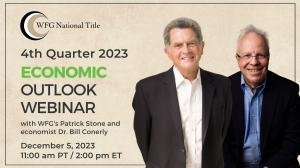 WFG National Title

4th Quarter 2023

ECONOMIC OUTLOOK WEBINAR

with WFG's Patrick Stone and economist Dr. Bill Conerly

December 5, 2023
11:00 am PT / 2:00 pm ET